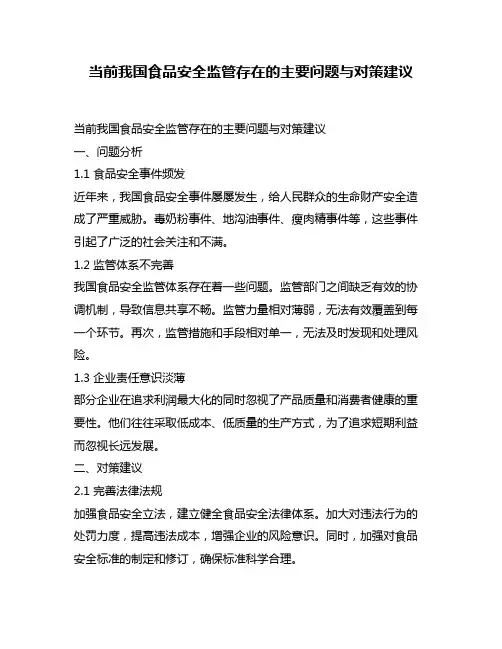 当前我国食品安全监管存在的主要问题与对策建议

当前我国食品安全监管存在的主要问题与对策建议

一、问题分析

1.1 食品安全事件频发

近年来，我国食品安全事件屡屡发生，给人民群众的生命财产安全造成了严重威胁。毒奶粉事件、地沟油事件、瘦肉精事件等，这些事件引起了广泛的社会关注和不满。

1.2 监管体系不完善

我国食品安全监管体系存在着一些问题。监管部门之间缺乏有效的协调机制，导致信息共享不畅。监管力量相对薄弱，无法有效覆盖到每一个环节。再次，监管措施和手段相对单一，无法及时发现和处理风险。

1.3 企业责任意识淡薄

部分企业在追求利润最大化的同时忽视了产品质量和消费者健康的重要性。他们往往采取低成本、低质量的生产方式，为了追求短期利益而忽视长远发展。

二、对策建议

2.1 完善法律法规

加强食品安全立法，建立健全食品安全法律体系。加大对违法行为的处罚力度，提高违法成本，增强企业的风险意识。同时，加强对食品安全标准的制定和修订，确保标准科学合理。